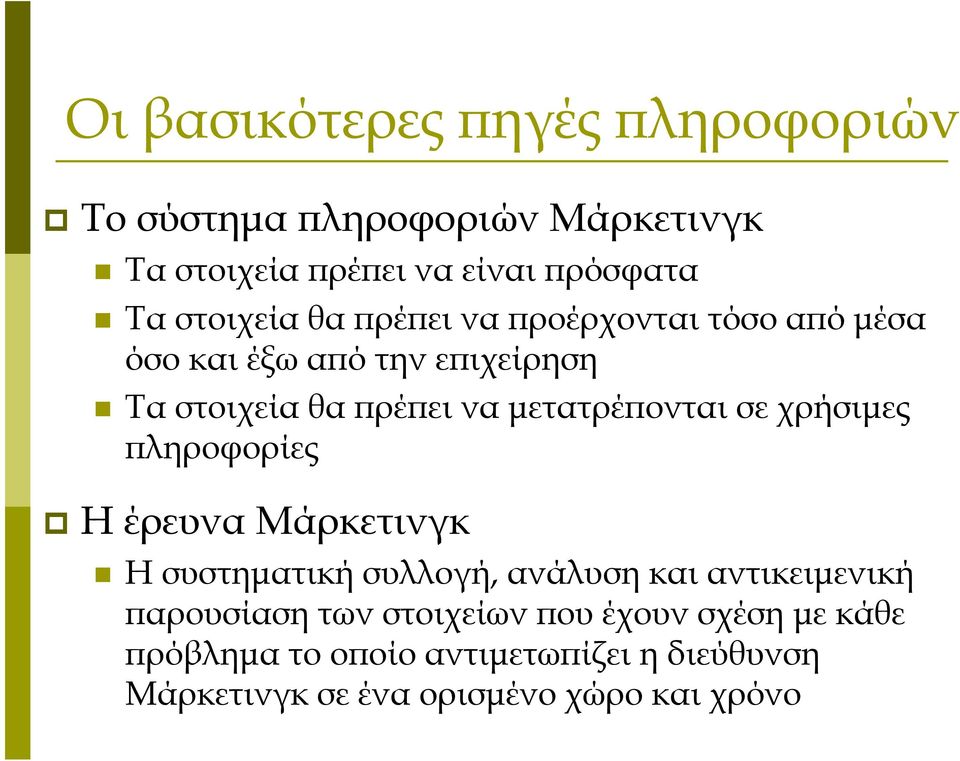 Οι βασικότερες πηγές πληροφοριών

Το σύστημα πληροφοριών Μάρκετινγκ

Τα στοιχεία πρέπει να είναι πρόσφατα

Τα στοιχεία θα πρέπει να προέρχονται τόσο από μέσα όσο και έξω από την επιχείρηση

Τα στοιχεία θα πρέπει να μετατρέπονται σε χρήσιμες πληροφορίες

Η έρευνα Μάρκετινγκ

Η συστηματική συλλογή, ανάλυση και αντικειμενική παρουσίαση των στοιχείων που έχουν σχέση με κάθε πρόβλημα το οποίο αντιμετωπίζει η διεύθυνση Μάρκετινγκ σε ένα ορισμένο χώρο και χρόνο